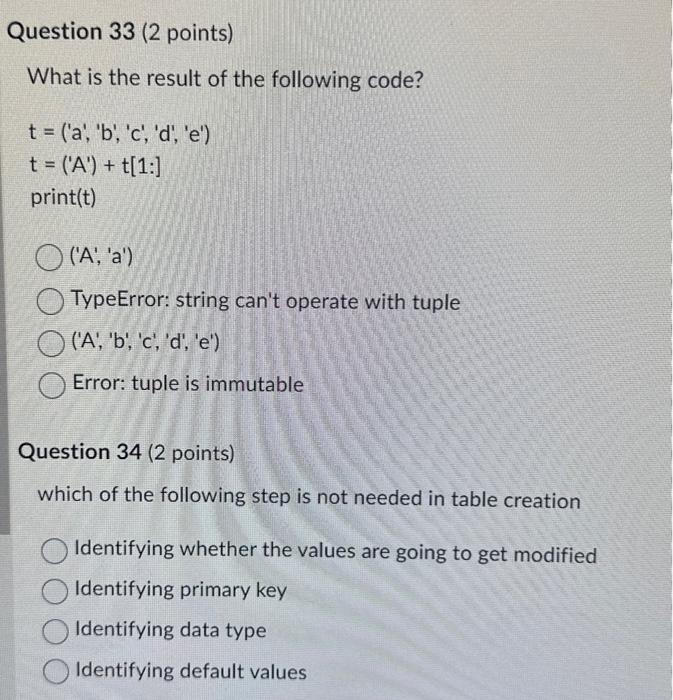 Question 33 (2 points)

What is the result of the following code?

t = ('a', 'b', 'c', 'd', 'e')
t = ('A') + t[1:]
print(t)

('A', 'a')

TypeError: string can't operate with tuple

('A', 'b', 'c', 'd', 'e')

Error: tuple is immutable

Question 34 (2 points)

which of the following step is not needed in table creation

Identifying whether the values are going to get modified

Identifying primary key

Identifying data type

Identifying default values